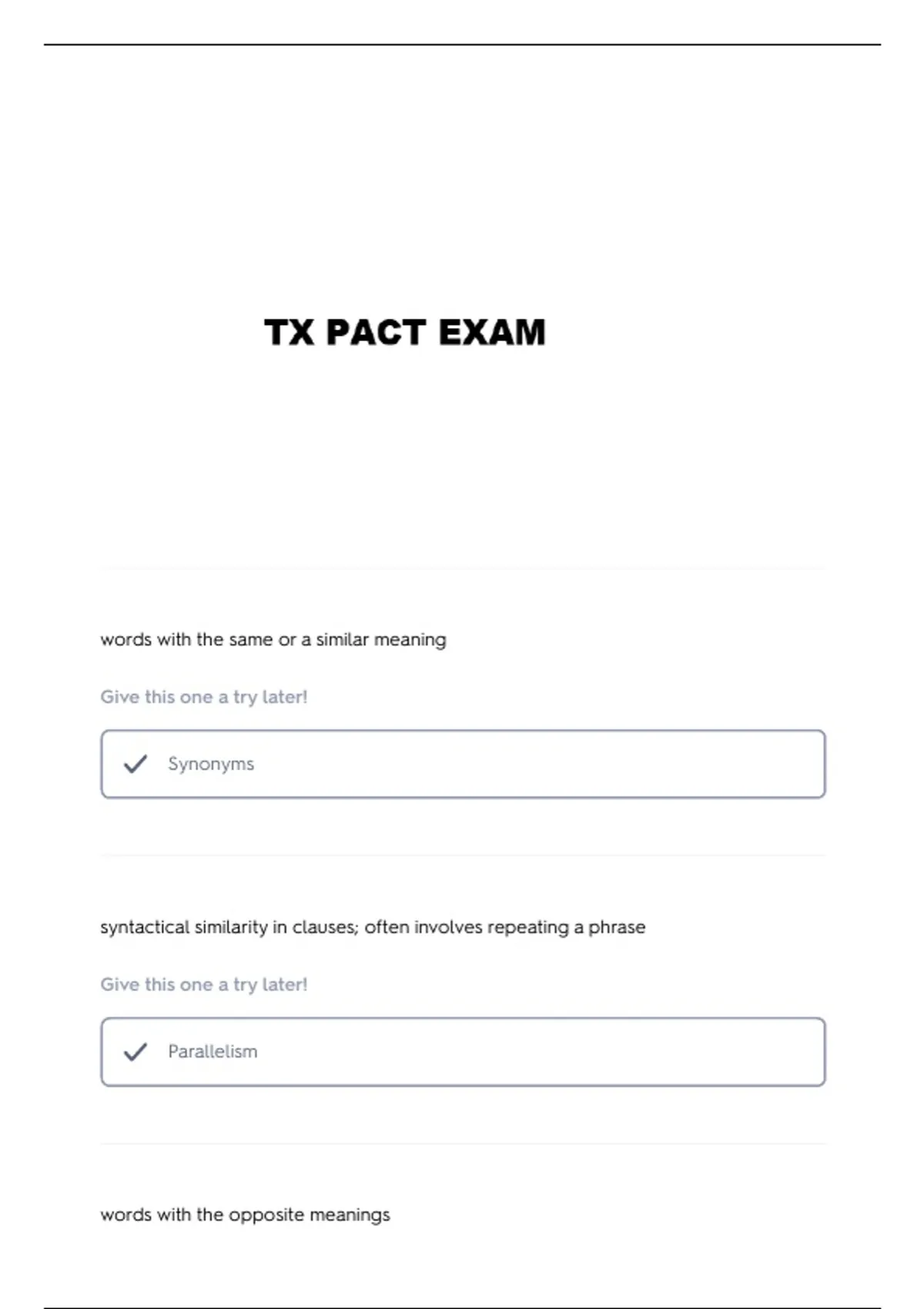 TX PACT EXAM

words with the same or a similar meaning

Give this one a try later!

✓ Synonyms

syntactical similarity in clauses; often involves repeating a phrase

Give this one a try later!

✓ Parallelism

words with the opposite meanings